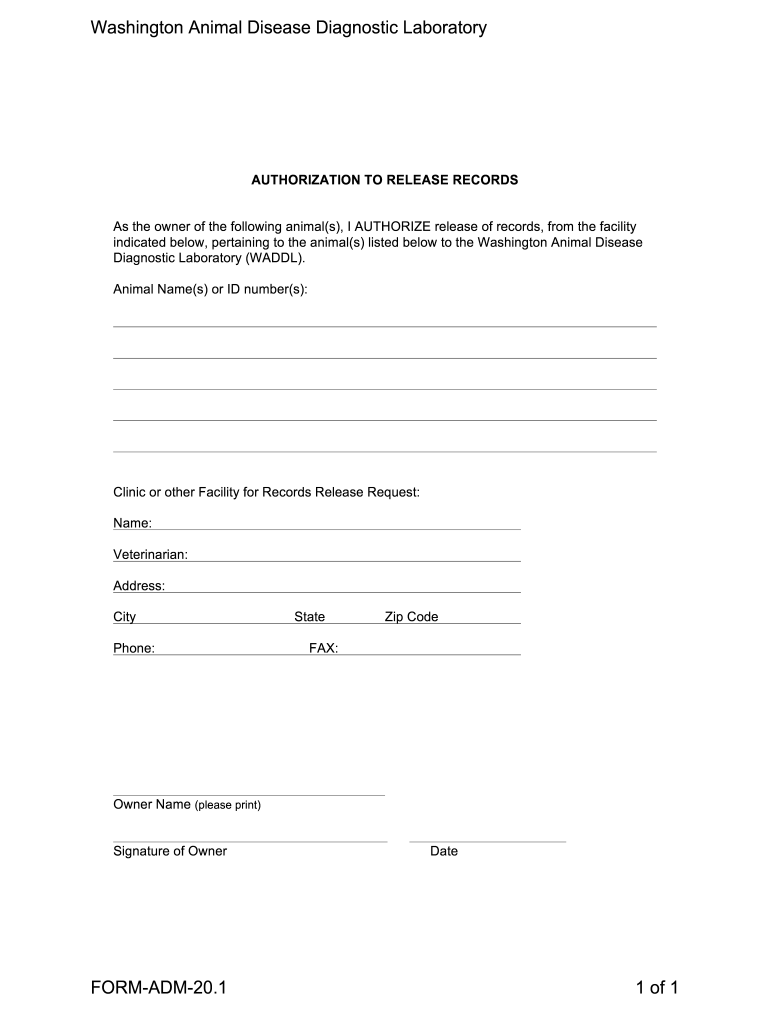 Washington Animal Disease Diagnostic Laboratory

AUTHORIZATION TO RELEASE RECORDS

As the owner of the following animal(s), I AUTHORIZE release of records, from the facility indicated below, pertaining to the animal(s) listed below to the Washington Animal Disease Diagnostic Laboratory (WADDL).

Animal Name(s) or ID number(s):

Clinic or other Facility for Records Release Request:

Name:

Veterinarian:

Address:

City State Zip Code

Phone: FAX:

Owner Name (please print)

Signature of Owner Date

FORM-ADM-20.1

1 of 1